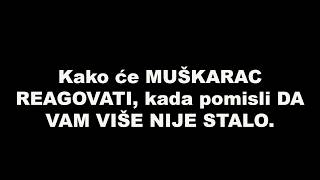 Kako će MUŠKARAC REAGOVATI, kada pomisli DA VAM VIŠE NIJE STALO.